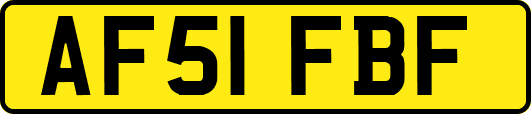 AF51 FBF